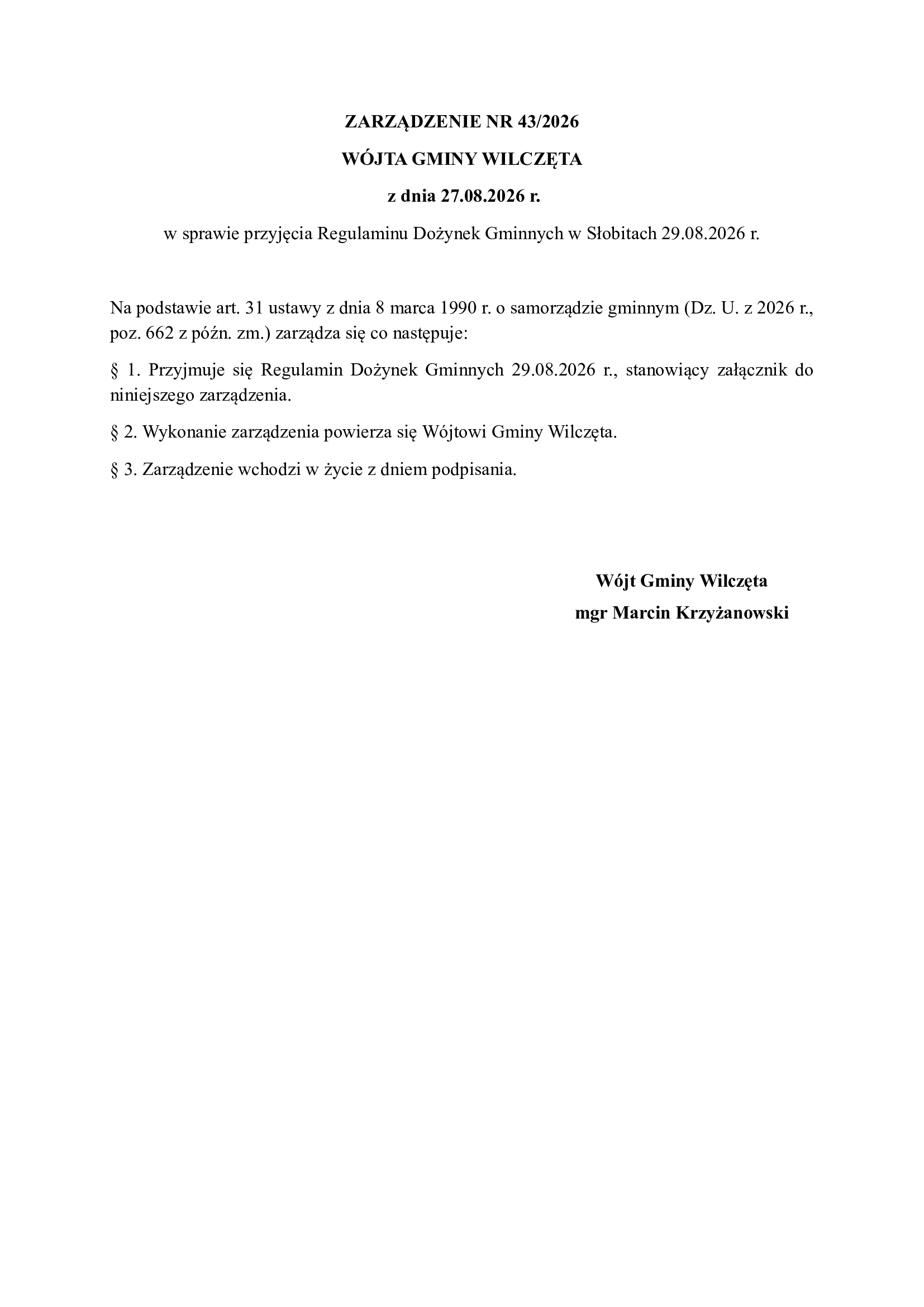 ZARZĄDZENIE NR 43/2026

WÓJTA GMINY WILCZĘTA

z dnia 27.08.2026 r.

w sprawie przyjęcia Regulaminu Dożynek Gminnych w Słobitach 29.08.2026 r.

Na podstawie art. 31 ustawy z dnia 8 marca 1990 r. o samorządzie gminnym (Dz. U. z 2026 r., poz. 662 z późn. zm.) zarządza się co następuje:

§ 1. Przyjmuje się Regulamin Dożynek Gminnych 29.08.2026 r., stanowiący załącznik do niniejszego zarządzenia.

§ 2. Wykonanie zarządzenia powierza się Wójtowi Gminy Wilczęta.

§ 3. Zarządzenie wchodzi w życie z dniem podpisania.

Wójt Gminy Wilczęta

mgr Marcin Krzyżanowski